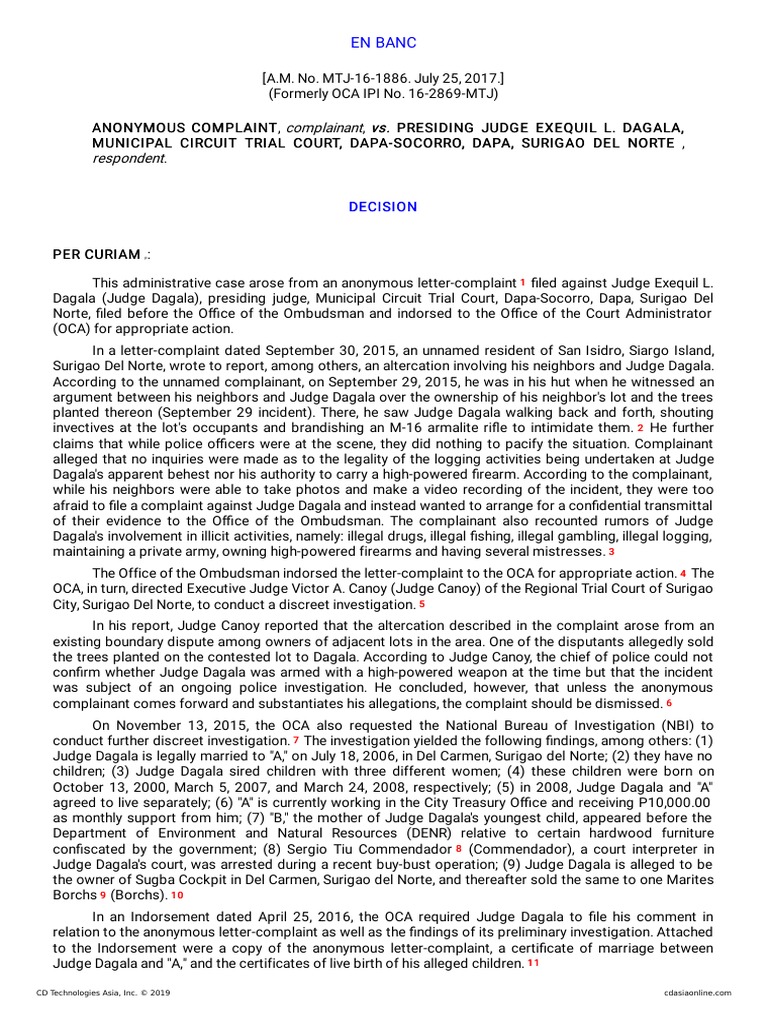 EN BANC

[A.M. No. MTJ-16-1886. July 25, 2017.]
(Formerly OCA IPI No. 16-2869-MTJ)

ANONYMOUS COMPLAINT, complainant, vs. PRESIDING JUDGE EXEQUIL L. DAGALA, MUNICIPAL CIRCUIT TRIAL COURT, DAPA-SOCORRO, DAPA, SURIGAO DEL NORTE , respondent.

DECISION

PER CURIAM .:

This administrative case arose from an anonymous letter-complaint 1 filed against Judge Exequil L. Dagala (Judge Dagala), presiding judge, Municipal Circuit Trial Court, Dapa-Socorro, Dapa, Surigao Del Norte, filed before the Office of the Ombudsman and indorsed to the Office of the Court Administrator (OCA) for appropriate action.

In a letter-complaint dated September 30, 2015, an unnamed resident of San Isidro, Siargo Island, Surigao Del Norte, wrote to report, among others, an altercation involving his neighbors and Judge Dagala. According to the unnamed complainant, on September 29, 2015, he was in his hut when he witnessed an argument between his neighbors and Judge Dagala over the ownership of his neighbor's lot and the trees planted thereon (September 29 incident). There, he saw Judge Dagala walking back and forth, shouting invectives at the lot's occupants and brandishing an M-16 armalite rifle to intimidate them. 2 He further claims that while police officers were at the scene, they did nothing to pacify the situation. Complainant alleged that no inquiries were made as to the legality of the logging activities being undertaken at Judge Dagala's apparent behest nor his authority to carry a high-powered firearm. According to the complainant, while his neighbors were able to take photos and make a video recording of the incident, they were too afraid to file a complaint against Judge Dagala and instead wanted to arrange for a confidential transmittal of their evidence to the Office of the Ombudsman. The complainant also recounted rumors of Judge Dagala's involvement in illicit activities, namely: illegal drugs, illegal fishing, illegal gambling, illegal logging, maintaining a private army, owning high-powered firearms and having several mistresses. 3

The Office of the Ombudsman indorsed the letter-complaint to the OCA for appropriate action. 4 The OCA, in turn, directed Executive Judge Victor A. Canoy (Judge Canoy) of the Regional Trial Court of Surigao City, Surigao Del Norte, to conduct a discreet investigation. 5

In his report, Judge Canoy reported that the altercation described in the complaint arose from an existing boundary dispute among owners of adjacent lots in the area. One of the disputants allegedly sold the trees planted on the contested lot to Dagala. According to Judge Canoy, the chief of police could not confirm whether Judge Dagala was armed with a high-powered weapon at the time but that the incident was subject of an ongoing police investigation. He concluded, however, that unless the anonymous complainant comes forward and substantiates his allegations, the complaint should be dismissed. 6

On November 13, 2015, the OCA also requested the National Bureau of Investigation (NBI) to conduct further discreet investigation. 7 The investigation yielded the following findings, among others: (1) Judge Dagala is legally married to "A," on July 18, 2006, in Del Carmen, Surigao del Norte; (2) they have no children; (3) Judge Dagala sired children with three different women; (4) these children were born on October 13, 2000, March 5, 2007, and March 24, 2008, respectively; (5) in 2008, Judge Dagala and "A" agreed to live separately; (6) "A" is currently working in the City Treasury Office and receiving P10,000.00 as monthly support from him; (7) "B," the mother of Judge Dagala's youngest child, appeared before the Department of Environment and Natural Resources (DENR) relative to certain hardwood furniture confiscated by the government; (8) Sergio Tiu Commendador 8 (Commendador), a court interpreter in Judge Dagala's court, was arrested during a recent buy-bust operation; (9) Judge Dagala is alleged to be the owner of Sugba Cockpit in Del Carmen, Surigao del Norte, and thereafter sold the same to one Marites Borchs 9 (Borchs). 10

In an Indorsement dated April 25, 2016, the OCA required Judge Dagala to file his comment in relation to the anonymous letter-complaint as well as the findings of its preliminary investigation. Attached to the Indorsement were a copy of the anonymous letter-complaint, a certificate of marriage between Judge Dagala and "A," and the certificates of live birth of his alleged children. 11

CD Technologies Asia, Inc. © 2019    cdasiaonline.com